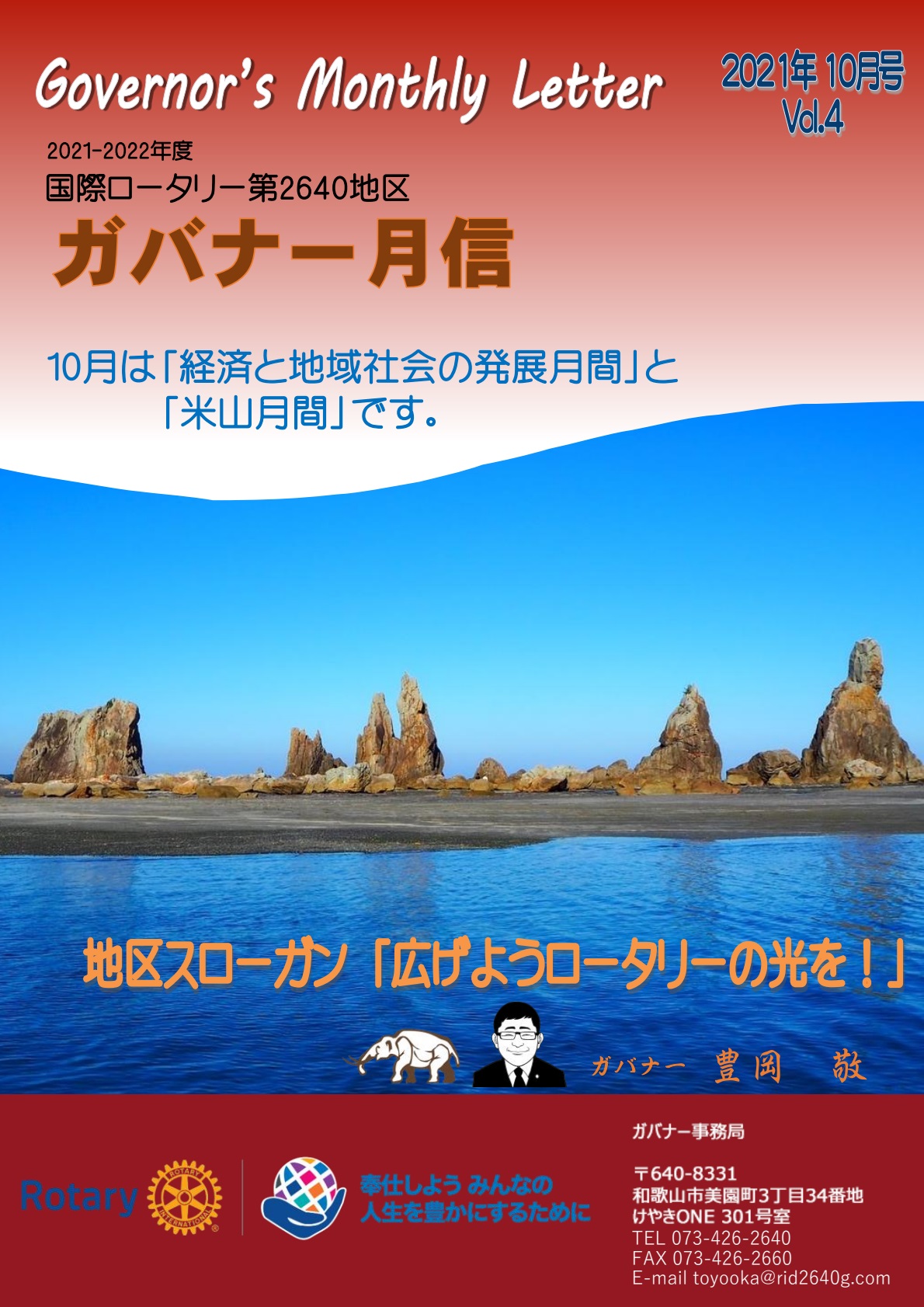 Governor's Monthly Letter

2021年 10月号
Vol.4

2021-2022年度
国際ロータリー第2640地区
ガバナー月信

10月は「経済と地域社会の発展月間」と
「米山月間」です。

地区スローガン「広げようロータリーの光を！」

ガバナー 豊岡 敬

Rotary

ROTARY INTERNATIONAL

奉仕しよう みんなの
人生を豊かにするために

ガバナー事務局

〒640-8331
和歌山市美園町3丁目34番地
けやきONE 301号室
TEL 073-426-2640
FAX 073-426-2660
E-mail toyooka@rid2640g.com